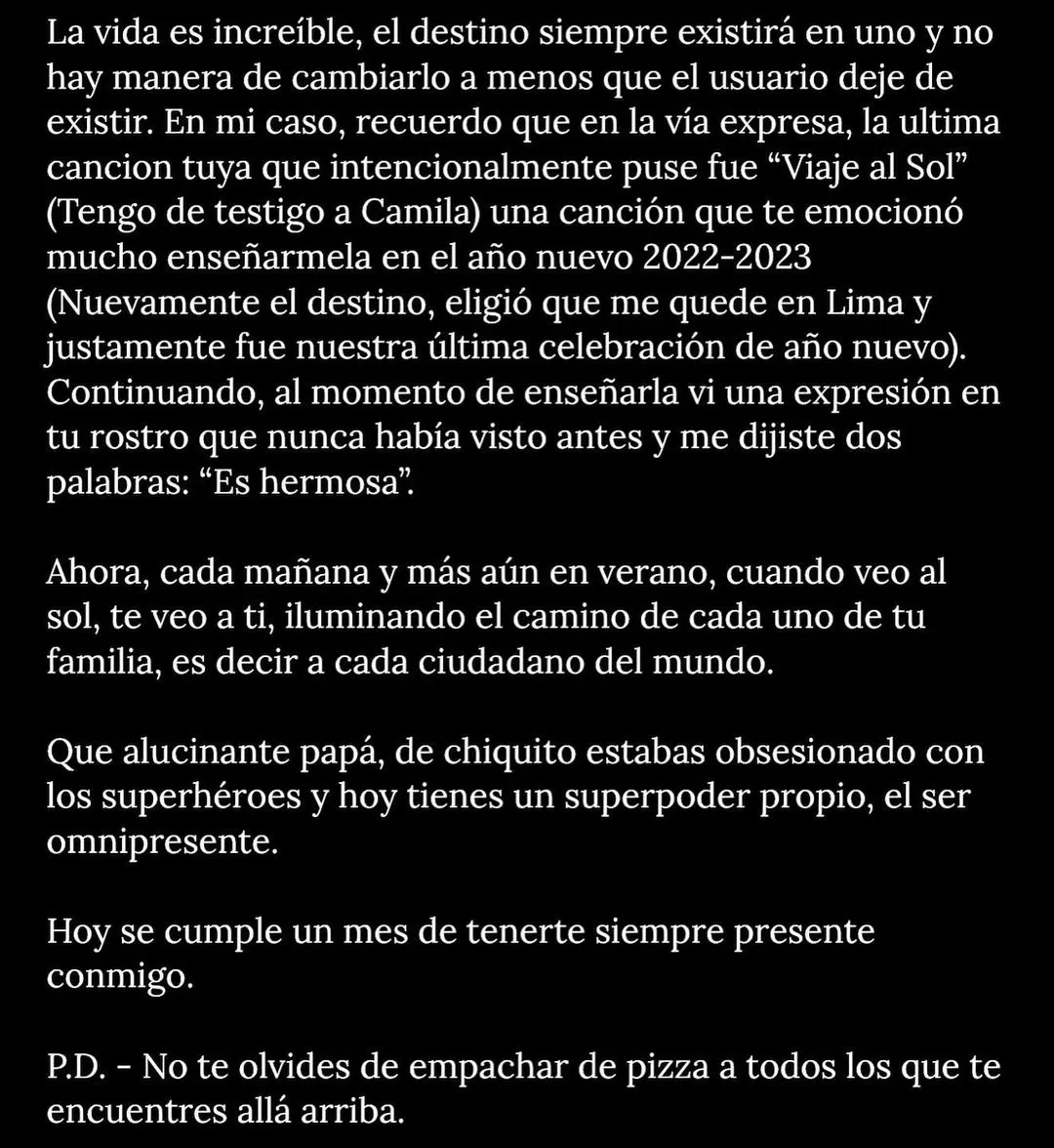 La vida es increíble, el destino siempre existirá en uno y no hay manera de cambiarlo a menos que el usuario deje de existir. En mi caso, recuerdo que en la vía expresa, la ultima cancion tuya que intencionalmente puse fue “Viaje al Sol” (Tengo de testigo a Camila) una canción que te emocionó mucho enseñarmela en el año nuevo 2022-2023 (Nuevamente el destino, eligió que me quede en Lima y justamente fue nuestra última celebración de año nuevo). Continuando, al momento de enseñarla vi una expresión en tu rostro que nunca había visto antes y me dijiste dos palabras: “Es hermosa”.

Ahora, cada mañana y más aún en verano, cuando veo al sol, te veo a ti, iluminando el camino de cada uno de tu familia, es decir a cada ciudadano del mundo.

Que alucinante papá, de chiquito estabas obsesionado con los superhéroes y hoy tienes un superpoder propio, el ser omnipresente.

Hoy se cumple un mes de tenerte siempre presente conmigo.

P.D. - No te olvides de empachar de pizza a todos los que te encuentres allá arriba.